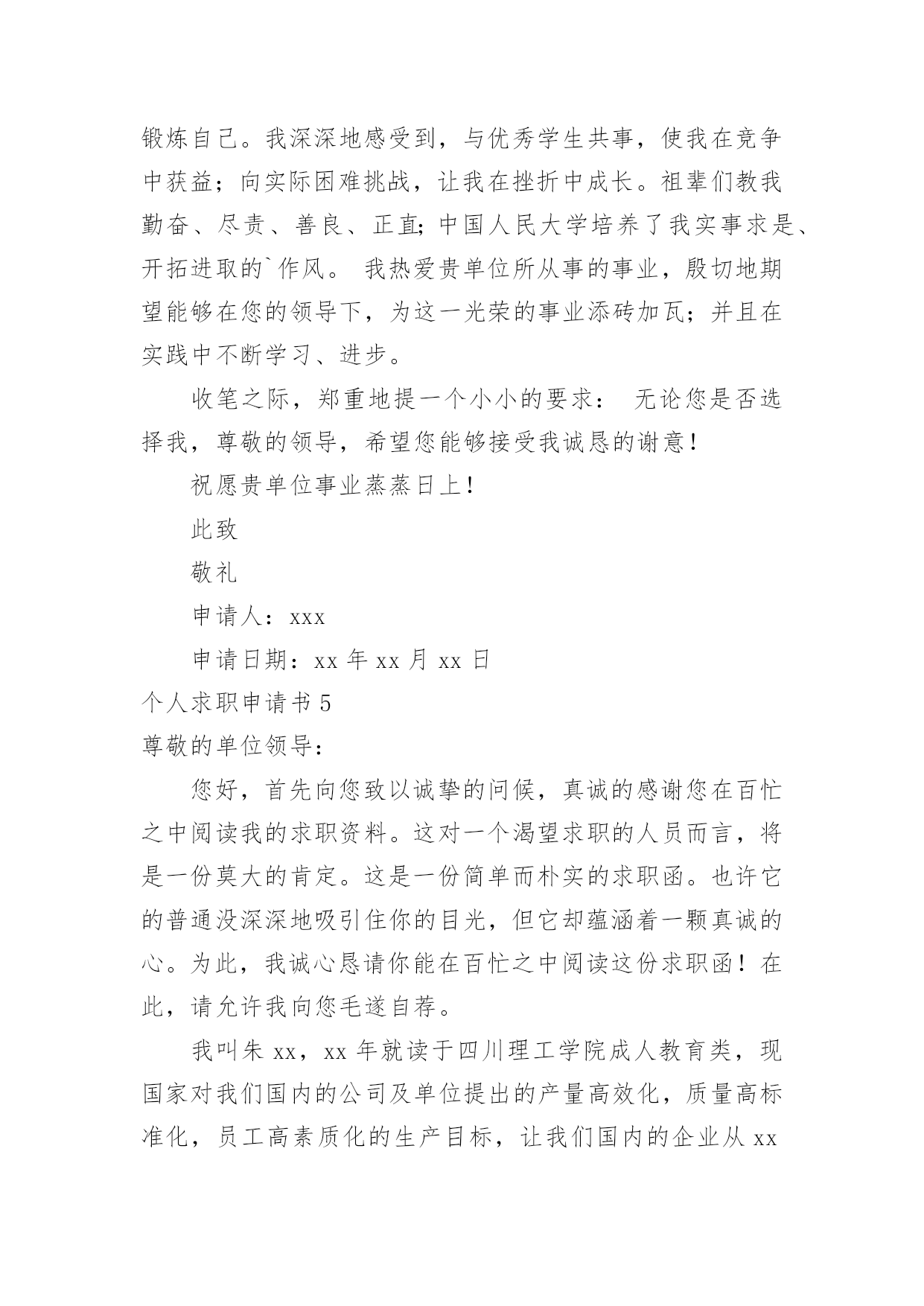 锻炼自己。我深深地感受到，与优秀学生共事，使我在竞争中获益；向实际困难挑战，让我在挫折中成长。祖辈们教我勤奋、尽责、善良、正直;中国人民大学培养了我实事求是、开拓进取的`作风。 我热爱贵单位所从事的事业，殷切地期望能够在您的领导下，为这一光荣的事业添砖加瓦；并且在实践中不断学习、进步。

收笔之际，郑重地提一个小小的要求： 无论您是否选择我，尊敬的领导，希望您能够接受我诚恳的谢意！

祝愿贵单位事业蒸蒸日上！

此致

敬礼

申请人：xxx

申请日期：xx 年 xx 月 xx 日

个人求职申请书 5

尊敬的单位领导：

您好，首先向您致以诚挚的问候，真诚的感谢您在百忙之中阅读我的求职资料。这对一个渴望求职的人员而言，将是一份莫大的肯定。这是一份简单而朴实的求职函。也许它的普通没深深地吸引住你的目光，但它却蕴涵着一颗真诚的心。为此，我诚心恳请你能在百忙之中阅读这份求职函！在此，请允许我向您毛遂自荐。

我叫朱 xx，xx 年就读于四川理工学院成人教育类，现国家对我们国内的公司及单位提出的产量高效化，质量高标准化，员工高素质化的生产目标，让我们国内的企业从 xx